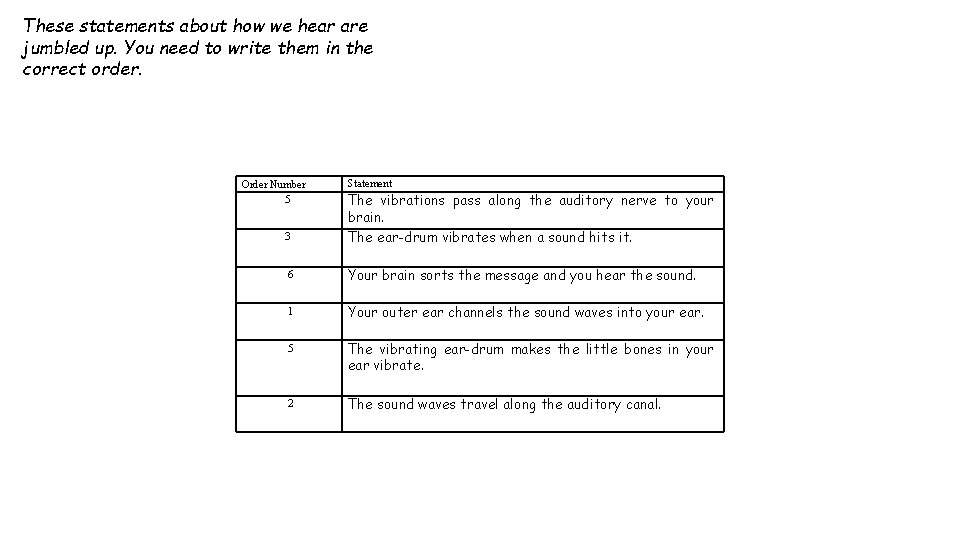 These statements about how we hear are jumbled up. You need to write them in the correct order.

| Order Number | Statement |
|---|---|
| 5 | The vibrations pass along the auditory nerve to your brain. |
| 3 | The ear-drum vibrates when a sound hits it. |
| 6 | Your brain sorts the message and you hear the sound. |
| 1 | Your outer ear channels the sound waves into your ear. |
| 5 | The vibrating ear-drum makes the little bones in your ear vibrate. |
| 2 | The sound waves travel along the auditory canal. |